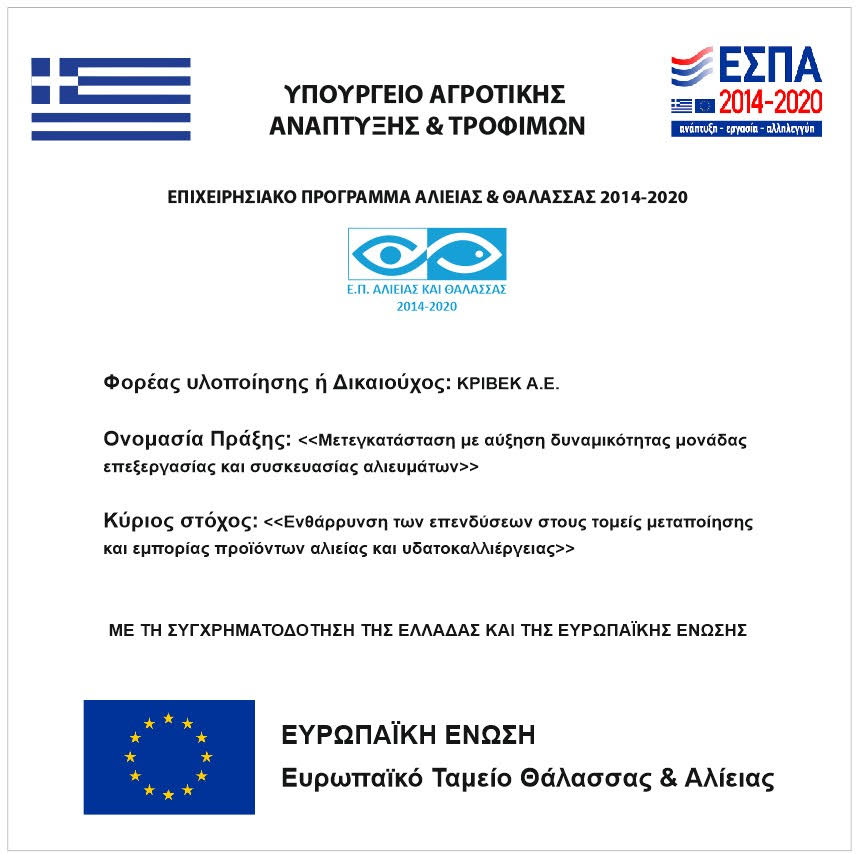 ΥΠΟΥΡΓΕΙΟ ΑΓΡΟΤΙΚΗΣ ΑΝΑΠΤΥΞΗΣ & ΤΡΟΦΙΜΩΝ

ΕΣΠΑ 2014-2020
ανάπτυξη - εργασία - αλληλεγγύη

ΕΠΙΧΕΙΡΗΣΙΑΚΟ ΠΡΟΓΡΑΜΜΑ ΑΛΙΕΙΑΣ & ΘΑΛΑΣΣΑΣ 2014-2020

Ε.Π. ΑΛΙΕΙΑΣ ΚΑΙ ΘΑΛΑΣΣΑΣ 2014-2020

Φορέας υλοποίησης ή Δικαιούχος: ΚΡΙΒΕΚ Α.Ε.

Ονομασία Πράξης: <<Μετεγκατάσταση με αύξηση δυναμικότητας μονάδας επεξεργασίας και συσκευασίας αλιευμάτων>>

Κύριος στόχος: <<Ενθάρρυνση των επενδύσεων στους τομείς μεταποίησης και εμπορίας προϊόντων αλιείας και υδατοκαλλιέργειας>>

ΜΕ ΤΗ ΣΥΓΧΡΗΜΑΤΟΔΟΤΗΣΗ ΤΗΣ ΕΛΛΑΔΑΣ ΚΑΙ ΤΗΣ ΕΥΡΩΠΑΪΚΗΣ ΕΝΩΣΗΣ

ΕΥΡΩΠΑΪΚΗ ΕΝΩΣΗ
Ευρωπαϊκό Ταμείο Θάλασσας & Αλίειας